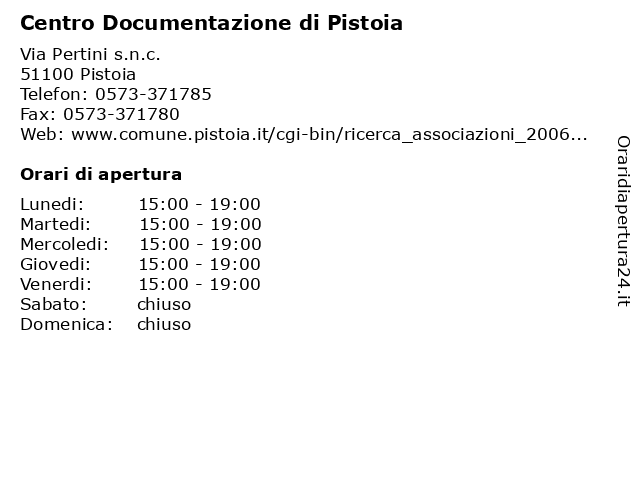 Centro Documentazione di Pistoia

Via Pertini s.n.c.
51100 Pistoia
Telefon: 0573-371785
Fax: 0573-371780
Web: www.comune.pistoia.it/cgi-bin/ricerca_associazioni_2006...

Orari di apertura

| Lunedi: | 15:00 - 19:00 |
|---|---|
| Martedi: | 15:00 - 19:00 |
| Mercoledi: | 15:00 - 19:00 |
| Giovedi: | 15:00 - 19:00 |
| Venerdi: | 15:00 - 19:00 |
| Sabato: | chiuso |
| Domenica: | chiuso |

Oraridiapertura24.it